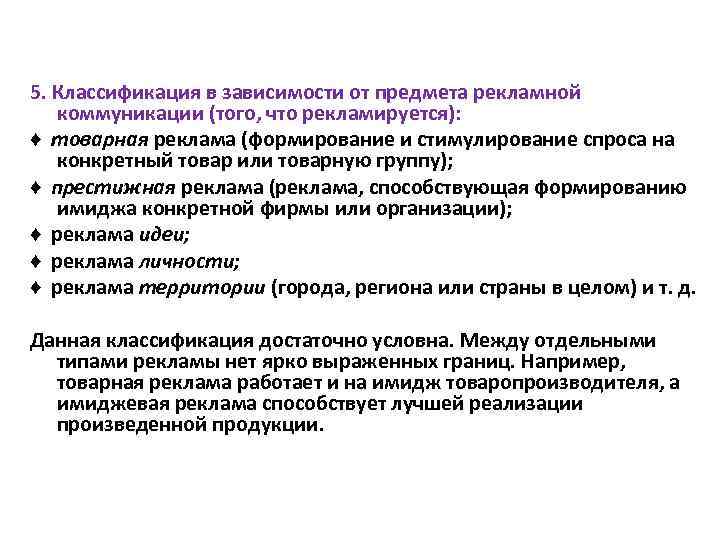 5. Классификация в зависимости от предмета рекламной коммуникации (того, что рекламируется):
♦ товарная реклама (формирование и стимулирование спроса на конкретный товар или товарную группу);
♦ престижная реклама (реклама, способствующая формированию имиджа конкретной фирмы или организации);
♦ реклама идеи;
♦ реклама личности;
♦ реклама территории (города, региона или страны в целом) и т. д.

Данная классификация достаточно условна. Между отдельными типами рекламы нет ярко выраженных границ. Например, товарная реклама работает и на имидж товаропроизводителя, а имиджевая реклама способствует лучшей реализации произведенной продукции.